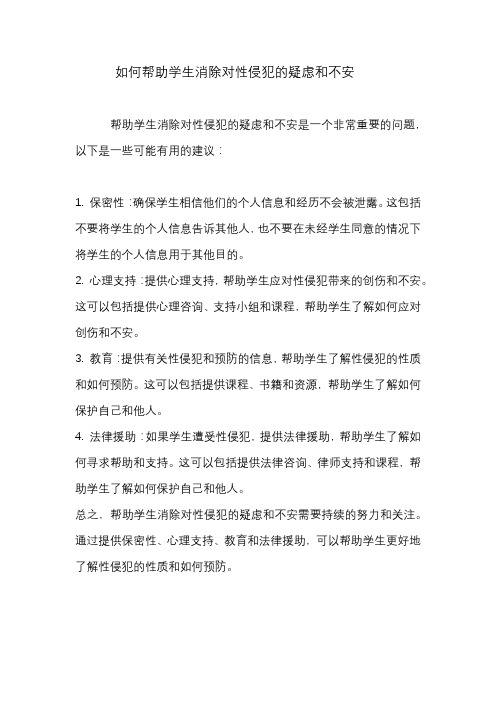 如何帮助学生消除对性侵犯的疑虑和不安

帮助学生消除对性侵犯的疑虑和不安是一个非常重要的问题，以下是一些可能有用的建议：

1. 保密性：确保学生相信他们的个人信息和经历不会被泄露。这包括不要将学生的个人信息告诉其他人，也不要在未经学生同意的情况下将学生的个人信息用于其他目的。
2. 心理支持：提供心理支持，帮助学生应对性侵犯带来的创伤和不安。这可以包括提供心理咨询、支持小组和课程，帮助学生了解如何应对创伤和不安。
3. 教育：提供有关性侵犯和预防的信息，帮助学生了解性侵犯的性质和如何预防。这可以包括提供课程、书籍和资源，帮助学生了解如何保护自己和他人。
4. 法律援助：如果学生遭受性侵犯，提供法律援助，帮助学生了解如何寻求帮助和支持。这可以包括提供法律咨询、律师支持和课程，帮助学生了解如何保护自己和他人。
总之，帮助学生消除对性侵犯的疑虑和不安需要持续的努力和关注。通过提供保密性、心理支持、教育和法律援助，可以帮助学生更好地了解性侵犯的性质和如何预防。